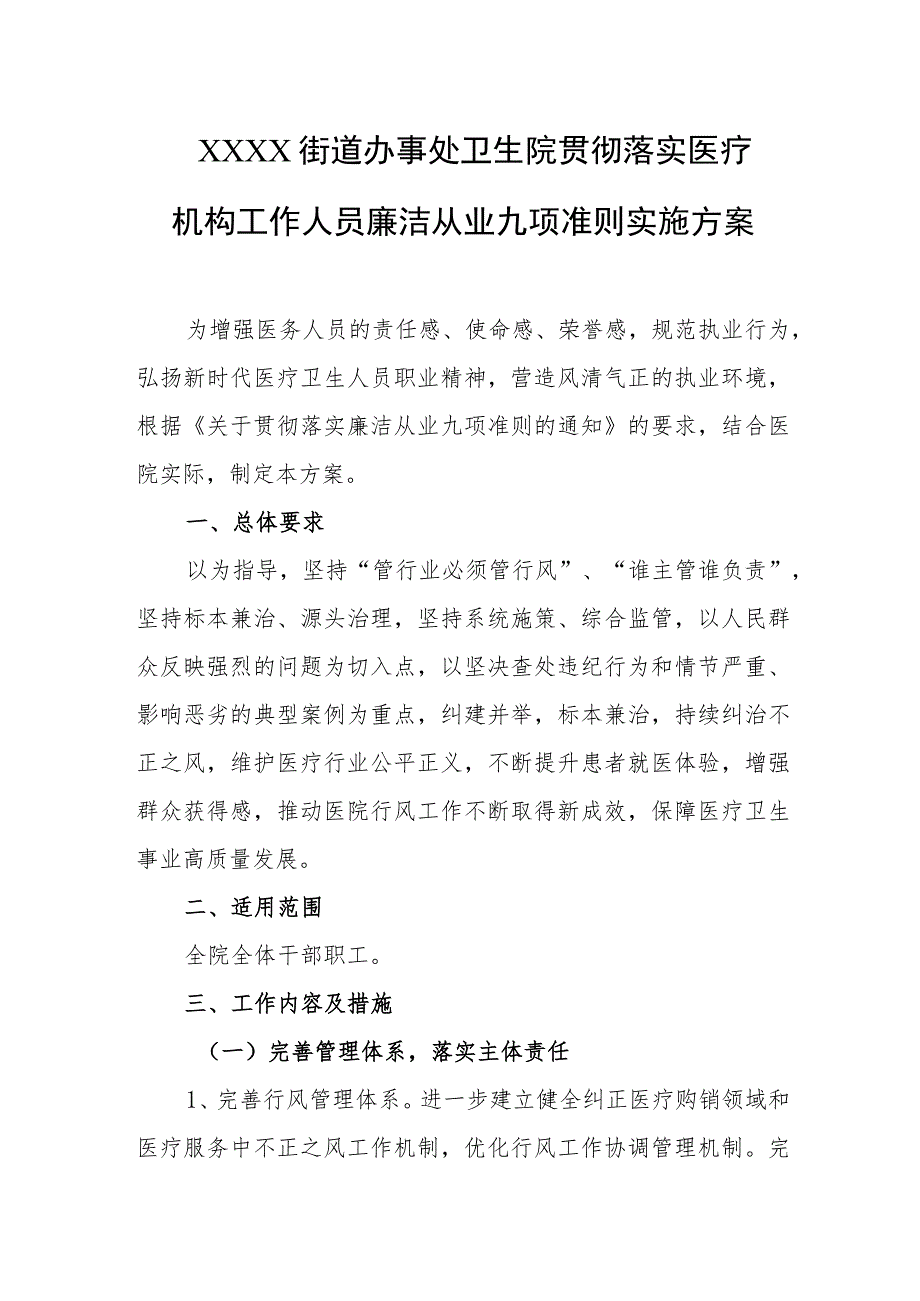 XXXX街道办事处卫生院贯彻落实医疗机构工作人员廉洁从业九项准则实施方案

为增强医务人员的责任感、使命感、荣誉感，规范执业行为，弘扬新时代医疗卫生人员职业精神，营造风清气正的执业环境，根据《关于贯彻落实廉洁从业九项准则的通知》的要求，结合医院实际，制定本方案。

一、总体要求

以为指导，坚持“管行业必须管行风”、“谁主管谁负责”，坚持标本兼治、源头治理，坚持系统施策、综合监管，以人民群众反映强烈的问题为切入点，以坚决查处违纪行为和情节严重、影响恶劣的典型案例为重点，纠建并举，标本兼治，持续纠治不正之风，维护医疗行业公平正义，不断提升患者就医体验，增强群众获得感，推动医院行风工作不断取得新成效，保障医疗卫生事业高质量发展。

二、适用范围

全院全体干部职工。

三、工作内容及措施

（一）完善管理体系，落实主体责任

1、完善行风管理体系。进一步建立健全纠正医疗购销领域和医疗服务中不正之风工作机制，优化行风工作协调管理机制。完